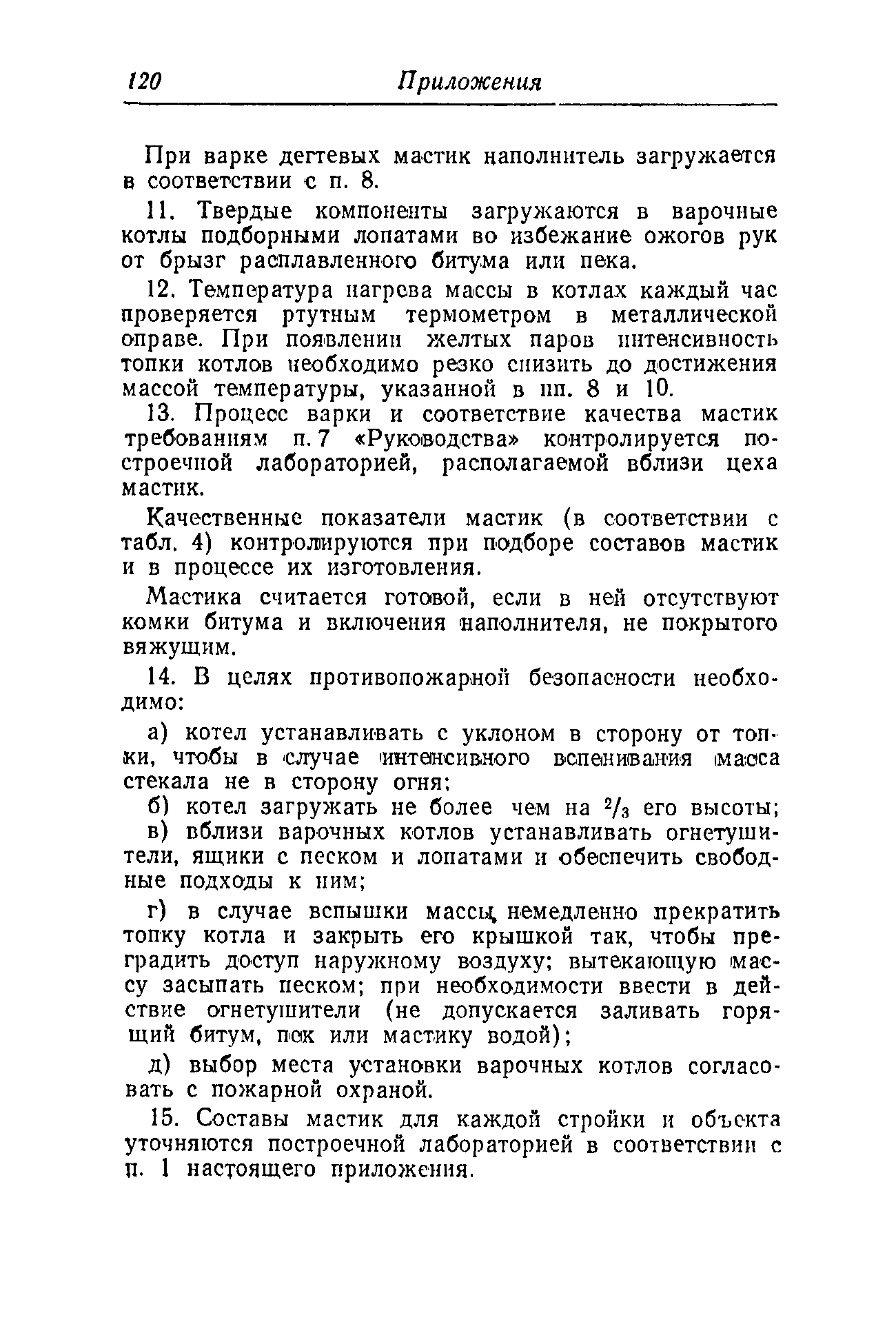 120 Приложения

При варке дегтевых мастик наполнитель загружается в соответствии с п. 8.

11. Твердые компоненты загружаются в варочные котлы подборными лопатами во избежание ожогов рук от брызг расплавленного битума или пека.

12. Температура нагрева массы в котлах каждый час проверяется ртутным термометром в металлической оправе. При появлении желтых паров интенсивность топки котлов необходимо резко снизить до достижения массой температуры, указанной в пп. 8 и 10.

13. Процесс варки и соответствие качества мастик требованиям п. 7 «Руководства» контролируется построечной лабораторией, располагаемой вблизи цеха мастик.

Качественные показатели мастик (в соответствии с табл. 4) контролируются при подборе составов мастик и в процессе их изготовления.

Мастика считается готовой, если в ней отсутствуют комки битума и включения наполнителя, не покрытого вяжущим.

14. В целях противопожарной безопасности необходимо:

а) котел устанавливать с уклоном в сторону от топки, чтобы в случае интенсивного вспенивания масса стекала не в сторону огня;

б) котел загружать не более чем на $^2/_3$ его высоты;

в) вблизи варочных котлов устанавливать огнетушители, ящики с песком и лопатами и обеспечить свободные подходы к ним;

г) в случае вспышки массы немедленно прекратить топку котла и закрыть его крышкой так, чтобы преградить доступ наружному воздуху; вытекающую массу засыпать песком; при необходимости ввести в действие огнетушители (не допускается заливать горящий битум, пек или мастику водой);

д) выбор места установки варочных котлов согласовать с пожарной охраной.

15. Составы мастик для каждой стройки и объекта уточняются построечной лабораторией в соответствии с п. 1 настоящего приложения.